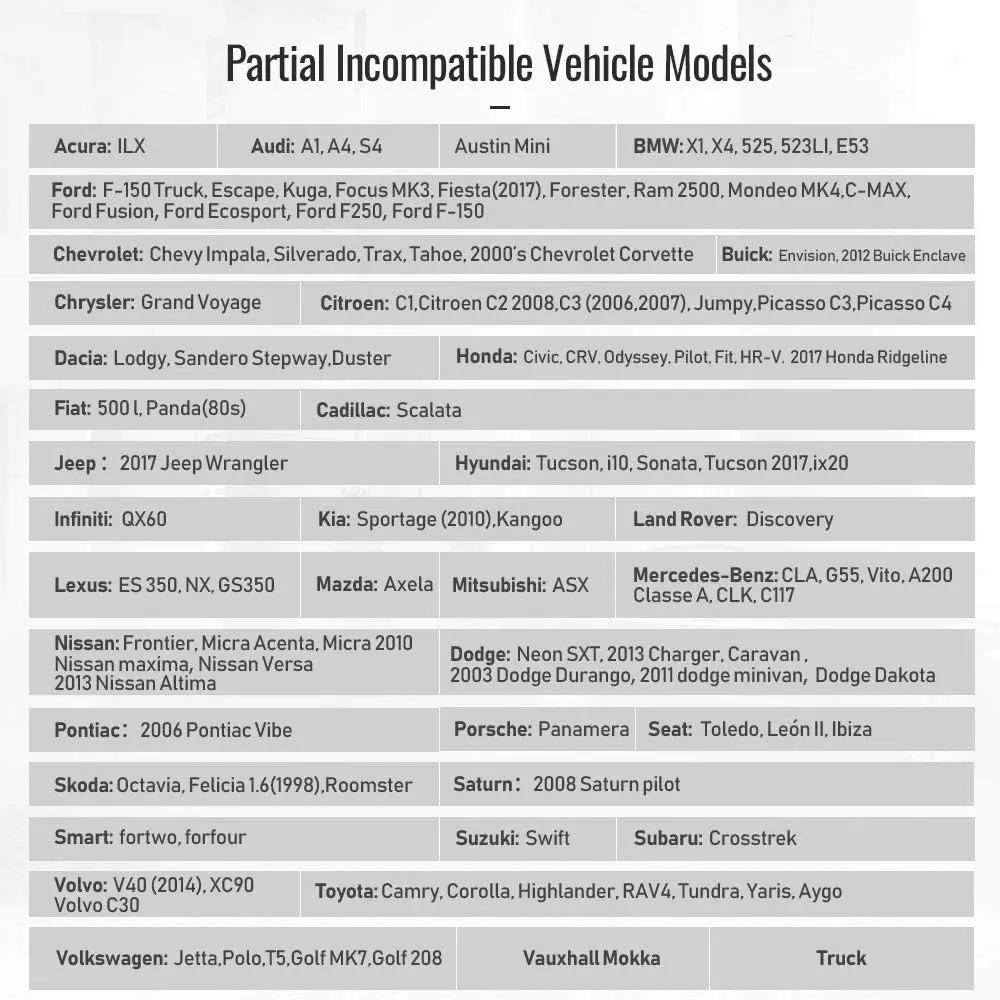 Partial Incompatible Vehicle Models

Acura: ILX
Audi: A1, A4, S4
Austin Mini
BMW: X1, X4, 525, 523LI, E53

Ford: F-150 Truck, Escape, Kuga, Focus MK3, Fiesta(2017), Forester, Ram 2500, Mondeo MK4,C-MAX, Ford Fusion, Ford Ecosport, Ford F250, Ford F-150

Chevrolet: Chevy Impala, Silverado, Trax, Tahoe, 2000's Chevrolet Corvette
Buick: Envision, 2012 Buick Enclave

Chrysler: Grand Voyage
Citroen: C1,Citroen C2 2008,C3 (2006,2007), Jumpy,Picasso C3,Picasso C4

Dacia: Lodgy, Sandero Stepway,Duster
Honda: Civic, CRV, Odyssey, Pilot, Fit, HR-V. 2017 Honda Ridgeline

Fiat: 500 l, Panda(80s)
Cadillac: Scalata

Jeep: 2017 Jeep Wrangler
Hyundai: Tucson, i10, Sonata, Tucson 2017,ix20

Infiniti: QX60
Kia: Sportage (2010),Kangoo
Land Rover: Discovery

Lexus: ES 350, NX, GS350
Mazda: Axela
Mitsubishi: ASX
Mercedes-Benz: CLA, G55, Vito, A200 Classe A, CLK, C117

Nissan: Frontier, Micra Acenta, Micra 2010 Nissan maxima, Nissan Versa 2013 Nissan Altima
Dodge: Neon SXT, 2013 Charger, Caravan , 2003 Dodge Durango, 2011 dodge minivan, Dodge Dakota

Pontiac: 2006 Pontiac Vibe
Porsche: Panamera
Seat: Toledo, León II, Ibiza

Skoda: Octavia, Felicia 1.6(1998),Roomster
Saturn: 2008 Saturn pilot

Smart: fortwo, forfour
Suzuki: Swift
Subaru: Crosstrek

Volvo: V40 (2014), XC90 Volvo C30
Toyota: Camry, Corolla, Highlander, RAV4, Tundra, Yaris, Aygo

Volkswagen: Jetta,Polo,T5,Golf MK7,Golf 208
Vauxhall Mokka
Truck